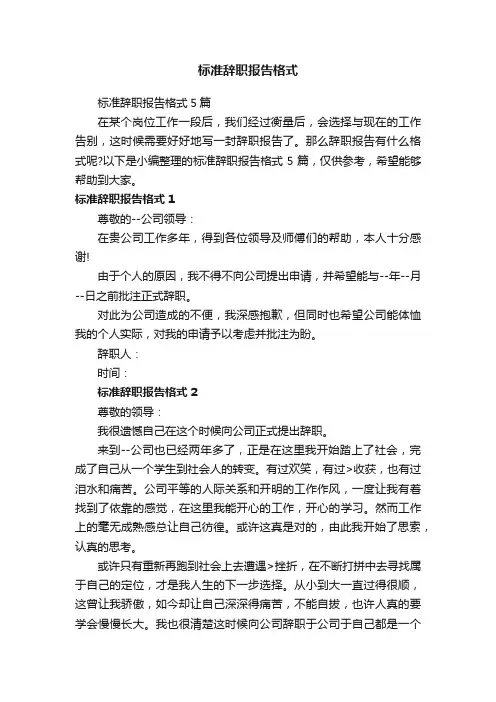 标准辞职报告格式

标准辞职报告格式 5 篇

在某个岗位工作一段后，我们经过衡量后，会选择与现在的工作告别，这时候需要好好地写一封辞职报告了。那么辞职报告有什么格式呢?以下是小编整理的标准辞职报告格式 5 篇，仅供参考，希望能够帮助到大家。

标准辞职报告格式 1

尊敬的--公司领导：

在贵公司工作多年，得到各位领导及师傅们的帮助，本人十分感谢!

由于个人的原因，我不得不向公司提出申请，并希望能与--年--月--日之前批注正式辞职。

对此为公司造成的不便，我深感抱歉，但同时也希望公司能体恤我的个人实际，对我的申请予以考虑并批注为盼。

辞职人：

时间：

标准辞职报告格式 2

尊敬的领导：

我很遗憾自己在这个时候向公司正式提出辞职。

来到--公司也已经两年多了，正是在这里我开始踏上了社会，完成了自己从一个学生到社会人的转变。有过欢笑，有过>收获，也有过泪水和痛苦。公司平等的人际关系和开明的工作作风，一度让我有着找到了依靠的感觉，在这里我能开心的工作，开心的学习。然而工作上的毫无成熟感总让自己彷徨。或许这真是对的，由此我开始了思索，认真的思考。

或许只有重新再跑到社会上去遭遇>挫折，在不断打拼中去寻找属于自己的定位，才是我人生的下一步选择。从小到大一直过得很顺，这曾让我骄傲，如今却让自己深深得痛苦，不能自拔，也许人真的要学会慢慢长大。我也很清楚这时候向公司辞职于公司于自己都是一个